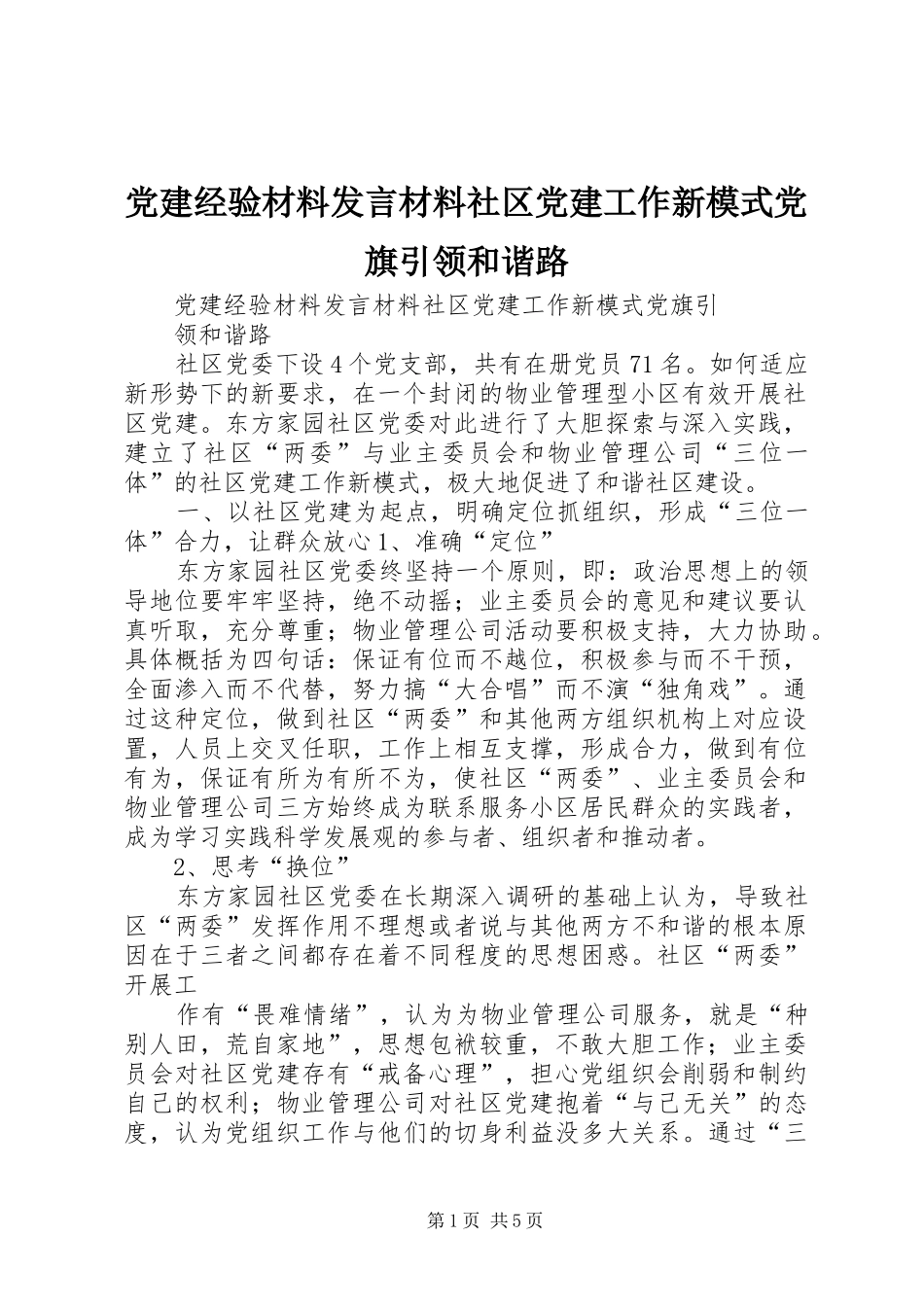 党建经验材料发言材料社区党建工作新模式党旗引领和谐路

党建经验材料发言材料社区党建工作新模式党旗引领和谐路

社区党委下设4个党支部，共有在册党员71名。如何适应新形势下的新要求，在一个封闭的物业管理型小区有效开展社区党建。东方家园社区党委对此进行了大胆探索与深入实践，建立了社区“两委”与业主委员会和物业管理公司“三位一体”的社区党建工作新模式，极大地促进了和谐社区建设。

一、以社区党建为起点，明确定位抓组织，形成“三位一体”合力，让群众放心1、准确“定位”

东方家园社区党委终坚持一个原则，即：政治思想上的领导地位要牢牢坚持，绝不动摇；业主委员会的意见和建议要认真听取，充分尊重；物业管理公司活动要积极支持，大力协助。具体概括为四句话：保证有位而不越位，积极参与而不干预，全面渗入而不代替，努力搞“大合唱”而不演“独角戏”。通过这种定位，做到社区“两委”和其他两方组织机构上对应设置，人员上交叉任职，工作上相互支撑，形成合力，做到有位有为，保证有所为有所不为，使社区“两委”、业主委员会和物业管理公司三方始终成为联系服务小区居民群众的实践者，成为学习实践科学发展观的参与者、组织者和推动者。

2、思考“换位”

东方家园社区党委在长期深入调研的基础上认为，导致社区“两委”发挥作用不理想或者说与其他两方不和谐的根本原因在于三者之间都存在着不同程度的思想困惑。社区“两委”开展工

作有“畏难情绪”，认为为物业管理公司服务，就是“种别人田，荒自家地”，思想包袱较重，不敢大胆工作；业主委员会对社区党建存有“戒备心理”，担心党组织会削弱和制约自己的权利；物业管理公司对社区党建抱着“与己无关”的态度，认为党组织工作与他们的切身利益没多大关系。通过“三

第1页 共5页